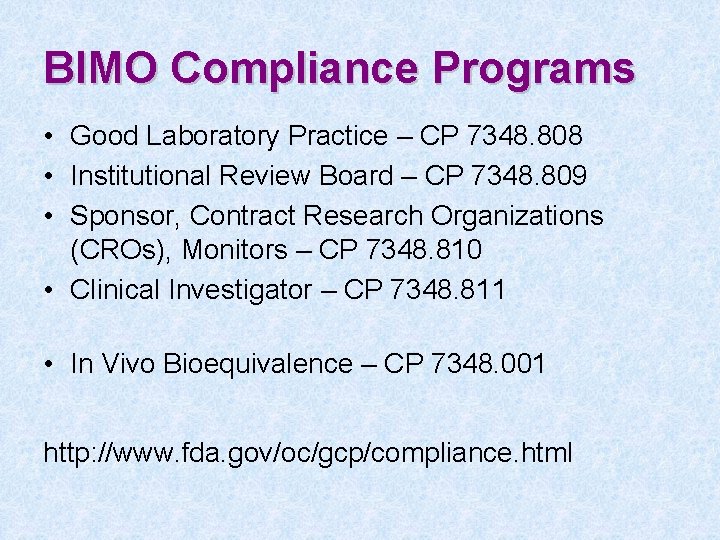 BIMO Compliance Programs

• Good Laboratory Practice – CP 7348.808
• Institutional Review Board – CP 7348.809
• Sponsor, Contract Research Organizations (CROs), Monitors – CP 7348.810
• Clinical Investigator – CP 7348.811

• In Vivo Bioequivalence – CP 7348.001

http://www.fda.gov/oc/gcp/compliance.html